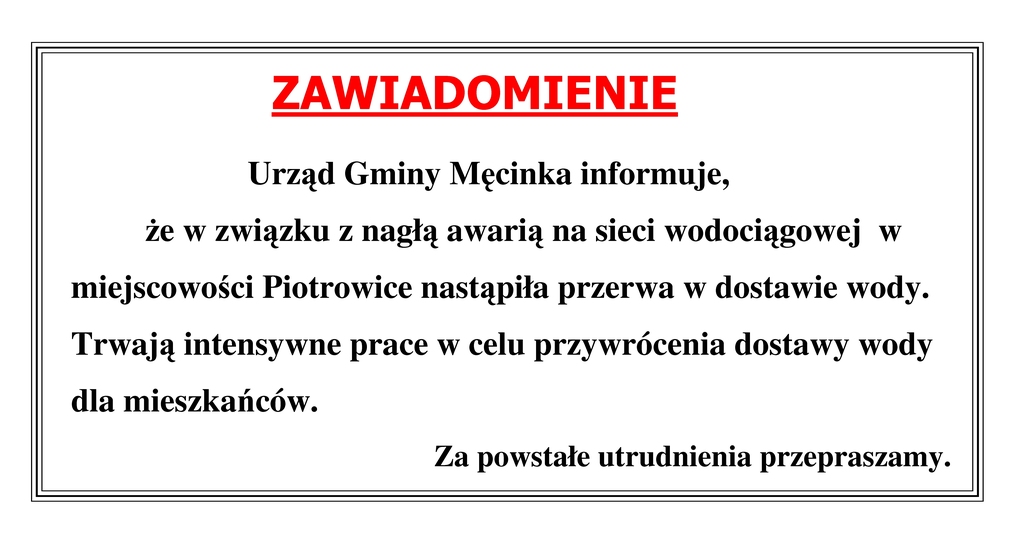 ZAWIADOMIENIE

Urząd Gminy Męcinka informuje,

że w związku z nagłą awarią na sieci wodociągowej w miejscowości Piotrowice nastąpiła przerwa w dostawie wody. Trwają intensywne prace w celu przywrócenia dostawy wody dla mieszkańców.

Za powstałe utrudnienia przepraszamy.